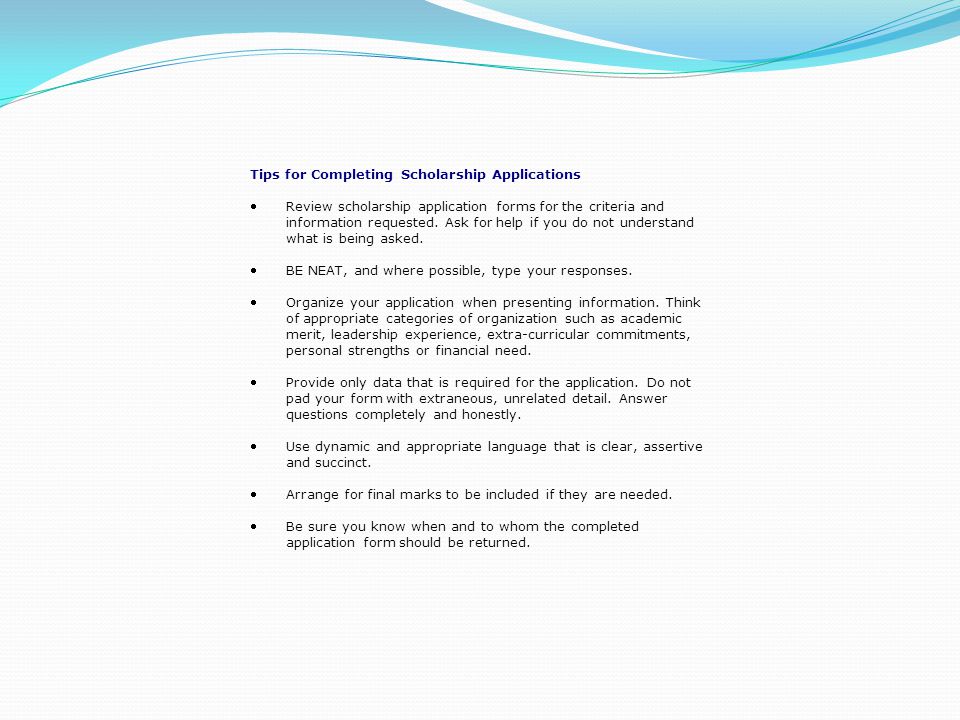 Tips for Completing Scholarship Applications

• Review scholarship application forms for the criteria and information requested. Ask for help if you do not understand what is being asked.

• BE NEAT, and where possible, type your responses.

• Organize your application when presenting information. Think of appropriate categories of organization such as academic merit, leadership experience, extra-curricular commitments, personal strengths or financial need.

• Provide only data that is required for the application. Do not pad your form with extraneous, unrelated detail. Answer questions completely and honestly.

• Use dynamic and appropriate language that is clear, assertive and succinct.

• Arrange for final marks to be included if they are needed.

• Be sure you know when and to whom the completed application form should be returned.